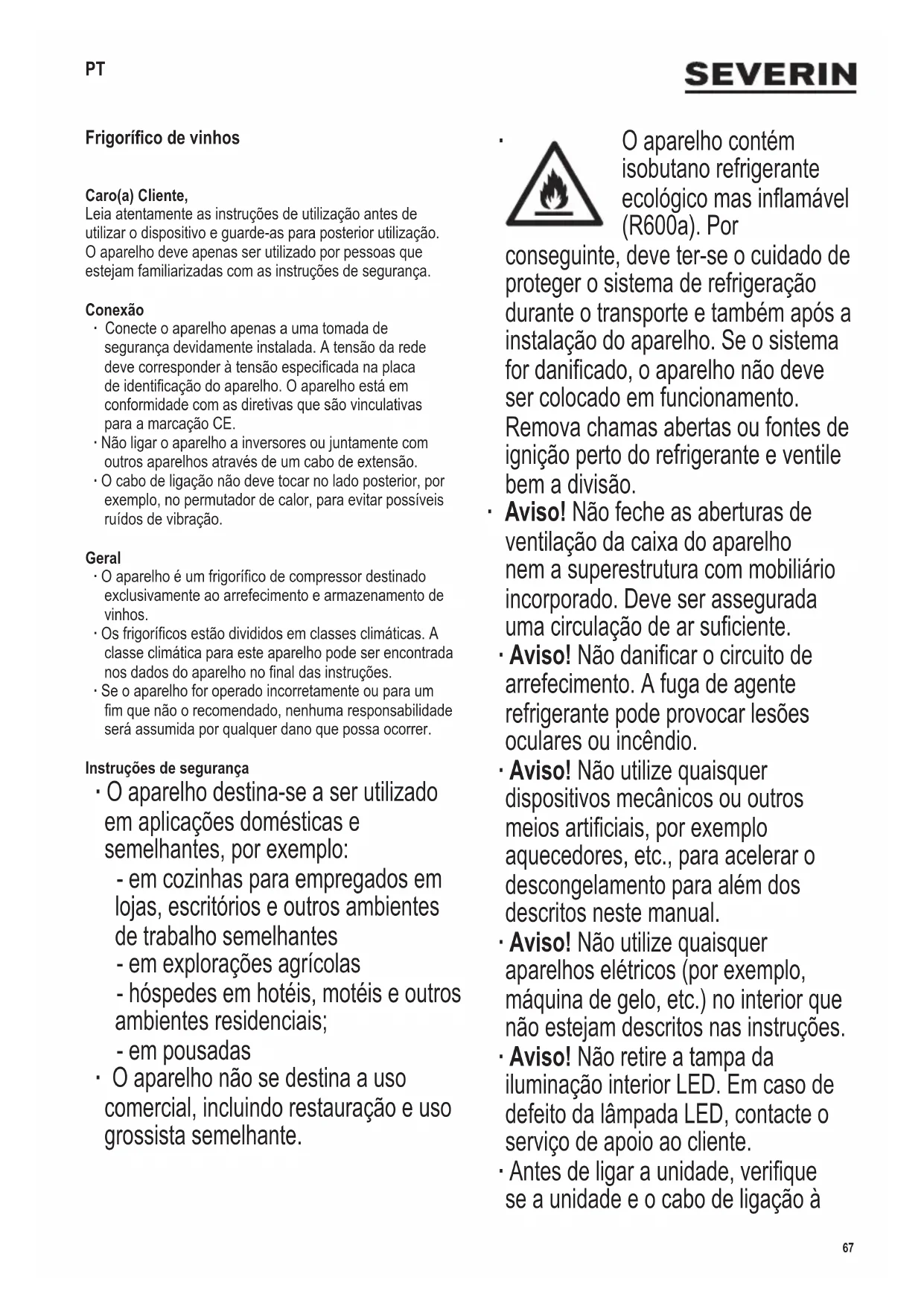 PT

SEVERIN

Frigorífico de vinhos

Caro(a) Cliente,
Leia atentamente as instruções de utilização antes de utilizar o dispositivo e guarde-as para posterior utilização. O aparelho deve apenas ser utilizado por pessoas que estejam familiarizadas com as instruções de segurança.

Conexão
· Conecte o aparelho apenas a uma tomada de segurança devidamente instalada. A tensão da rede deve corresponder à tensão especificada na placa de identificação do aparelho. O aparelho está em conformidade com as diretivas que são vinculativas para a marcação CE.
· Não ligar o aparelho a inversores ou juntamente com outros aparelhos através de um cabo de extensão.
· O cabo de ligação não deve tocar no lado posterior, por exemplo, no permutador de calor, para evitar possíveis ruídos de vibração.

Geral
· O aparelho é um frigorífico de compressor destinado exclusivamente ao arrefecimento e armazenamento de vinhos.
· Os frigoríficos estão divididos em classes climáticas. A classe climática para este aparelho pode ser encontrada nos dados do aparelho no final das instruções.
· Se o aparelho for operado incorretamente ou para um fim que não o recomendado, nenhuma responsabilidade será assumida por qualquer dano que possa ocorrer.

Instruções de segurança
· O aparelho destina-se a ser utilizado em aplicações domésticas e semelhantes, por exemplo:
- em cozinhas para empregados em lojas, escritórios e outros ambientes de trabalho semelhantes
- em explorações agrícolas
- hóspedes em hotéis, motéis e outros ambientes residenciais;
- em pousadas
· O aparelho não se destina a uso comercial, incluindo restauração e uso grossista semelhante.

· O aparelho contém isobutano refrigerante ecológico mas inflamável (R600a). Por conseguinte, deve ter-se o cuidado de proteger o sistema de refrigeração durante o transporte e também após a instalação do aparelho. Se o sistema for danificado, o aparelho não deve ser colocado em funcionamento. Remova chamas abertas ou fontes de ignição perto do refrigerante e ventile bem a divisão.
· Aviso! Não feche as aberturas de ventilação da caixa do aparelho nem a superestrutura com mobiliário incorporado. Deve ser assegurada uma circulação de ar suficiente.
· Aviso! Não danificar o circuito de arrefecimento. A fuga de agente refrigerante pode provocar lesões oculares ou incêndio.
· Aviso! Não utilize quaisquer dispositivos mecânicos ou outros meios artificiais, por exemplo aquecedores, etc., para acelerar o descongelamento para além dos descritos neste manual.
· Aviso! Não utilize quaisquer aparelhos elétricos (por exemplo, máquina de gelo, etc.) no interior que não estejam descritos nas instruções.
· Aviso! Não retire a tampa da iluminação interior LED. Em caso de defeito da lâmpada LED, contacte o serviço de apoio ao cliente.
· Antes de ligar a unidade, verifique se a unidade e o cabo de ligação à

67